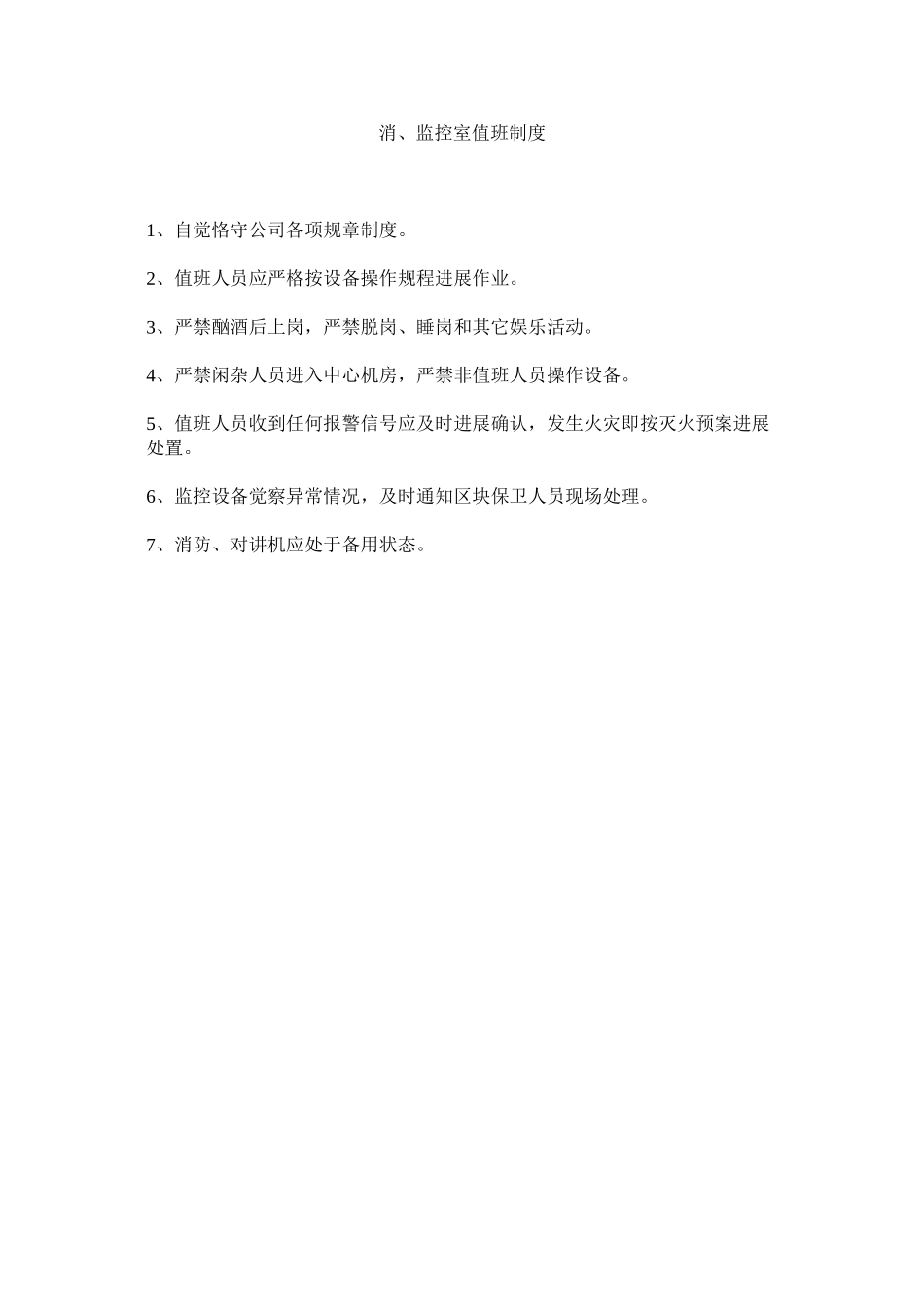 消、监控室值班制度

1、自觉恪守公司各项规章制度。

2、值班人员应严格按设备操作规程进展作业。

3、严禁酗酒后上岗，严禁脱岗、睡岗和其它娱乐活动。

4、严禁闲杂人员进入中心机房，严禁非值班人员操作设备。

5、值班人员收到任何报警信号应及时进展确认，发生火灾即按灭火预案进展处置。

6、监控设备觉察异常情况，及时通知区块保卫人员现场处理。

7、消防、对讲机应处于备用状态。